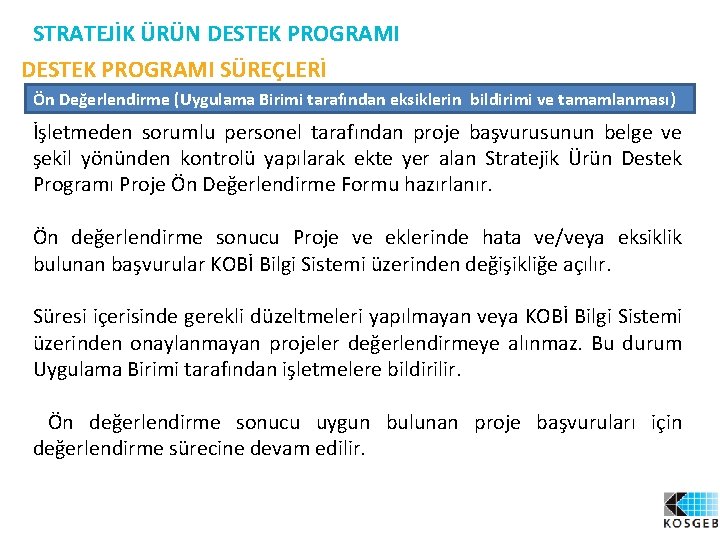 STRATEJİK ÜRÜN DESTEK PROGRAMI

DESTEK PROGRAMI SÜREÇLERİ

Ön Değerlendirme (Uygulama Birimi tarafından eksiklerin bildirimi ve tamamlanması)

İşletmeden sorumlu personel tarafından proje başvurusunun belge ve şekil yönünden kontrolü yapılarak ekte yer alan Stratejik Ürün Destek Programı Proje Ön Değerlendirme Formu hazırlanır.

Ön değerlendirme sonucu Proje ve eklerinde hata ve/veya eksiklik bulunan başvurular KOBİ Bilgi Sistemi üzerinden değişikliğe açılır.

Süresi içerisinde gerekli düzeltmeleri yapılmayan veya KOBİ Bilgi Sistemi üzerinden onaylanmayan projeler değerlendirmeye alınmaz. Bu durum Uygulama Birimi tarafından işletmelere bildirilir.

Ön değerlendirme sonucu uygun bulunan proje başvuruları için değerlendirme sürecine devam edilir.

KOSGEB